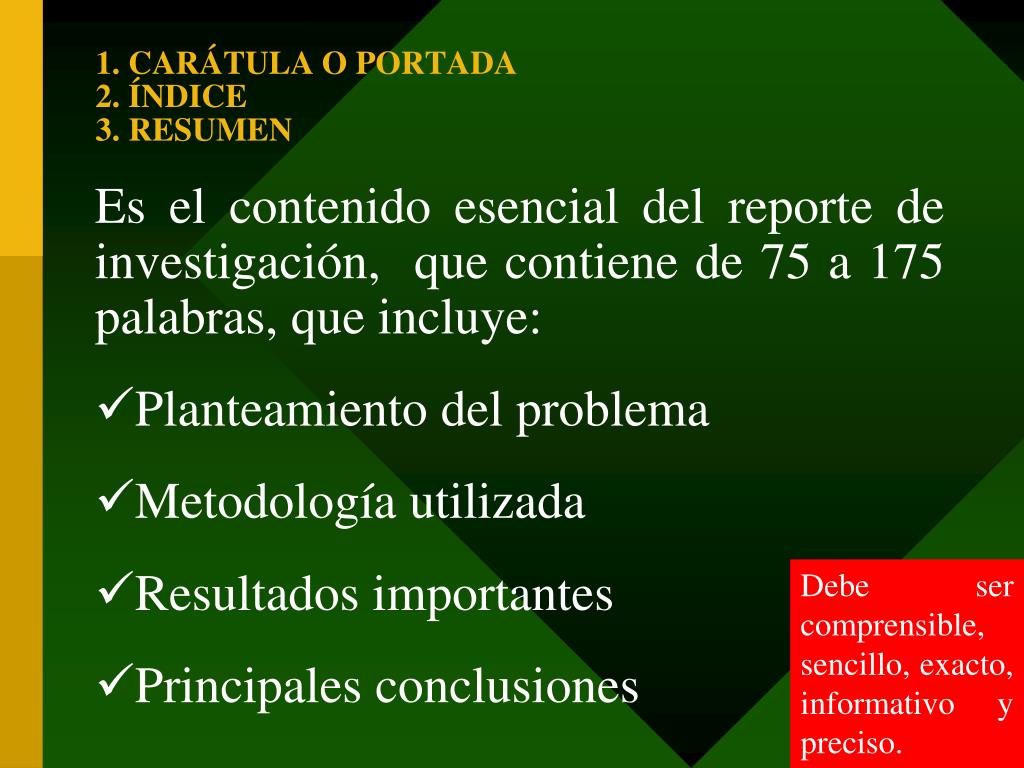 1. CARÁTULA O PORTADA
2. ÍNDICE
3. RESUMEN

Es el contenido esencial del reporte de investigación, que contiene de 75 a 175 palabras, que incluye:

✓Planteamiento del problema

✓Metodología utilizada

✓Resultados importantes

✓Principales conclusiones

Debe ser comprensible, sencillo, exacto, informativo y preciso.